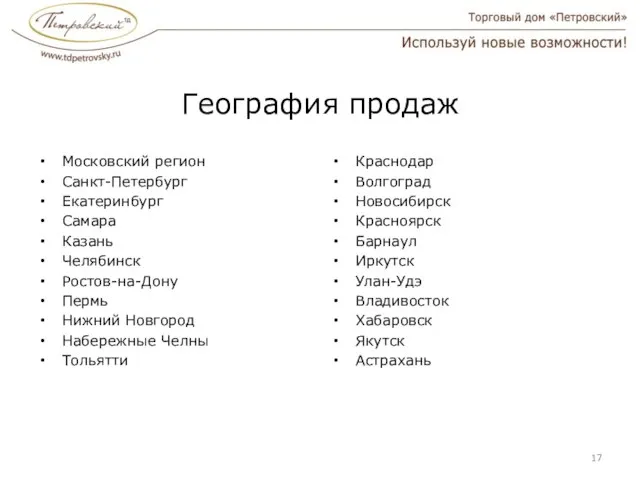 Петровский ТД
www.tdpetrovsky.ru

Торговый дом «Петровский»

Используй новые возможности!

География продаж

• Московский регион
• Санкт-Петербург
• Екатеринбург
• Самара
• Казань
• Челябинск
• Ростов-на-Дону
• Пермь
• Нижний Новгород
• Набережные Челны
• Тольятти

• Краснодар
• Волгоград
• Новосибирск
• Красноярск
• Барнаул
• Иркутск
• Улан-Удэ
• Владивосток
• Хабаровск
• Якутск
• Астрахань

17